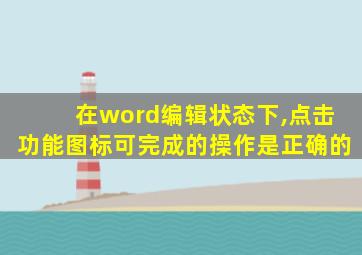 在word编辑状态下,点击功能图标可完成的操作是正确的